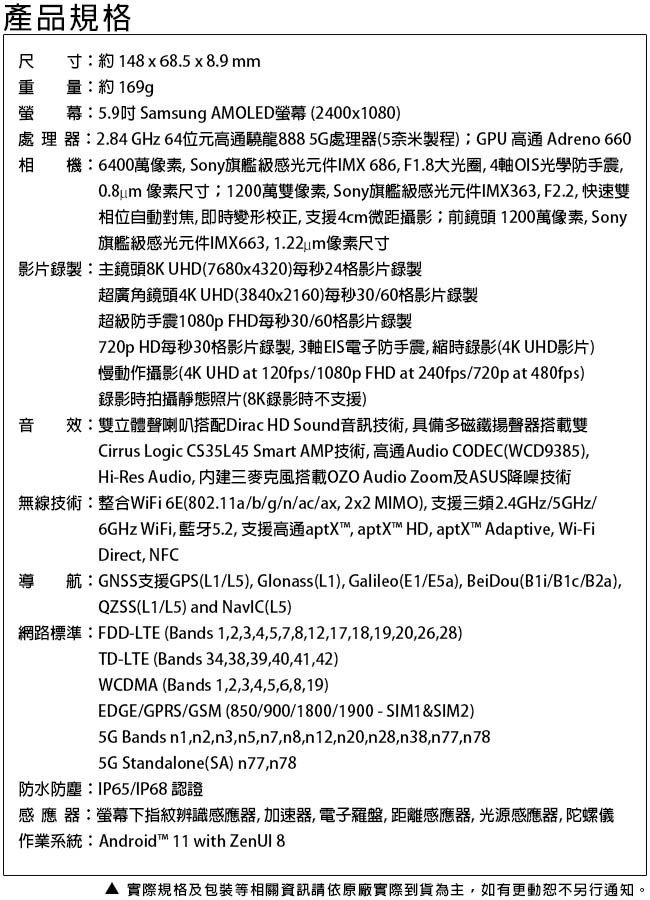 產品規格

尺　寸：約 148 x 68.5 x 8.9 mm
重　量：約 169g
螢　幕：5.9吋 Samsung AMOLED螢幕 (2400x1080)
處 理 器：2.84 GHz 64位元高通驍龍888 5G處理器(5奈米製程)；GPU 高通 Adreno 660
相　機：6400萬像素, Sony旗艦級感光元件IMX 686, F1.8大光圈, 4軸OIS光學防手震, 0.8μm 像素尺寸；1200萬雙像素, Sony旗艦級感光元件IMX363, F2.2, 快速雙相位自動對焦, 即時變形校正, 支援4cm微距攝影；前鏡頭 1200萬像素, Sony旗艦級感光元件IMX663, 1.22μm像素尺寸
影片錄製：主鏡頭8K UHD(7680x4320)每秒24格影片錄製
超廣角鏡頭4K UHD(3840x2160)每秒30/60格影片錄製
超級防手震1080p FHD每秒30/60格影片錄製
720p HD每秒30格影片錄製, 3軸EIS電子防手震, 縮時錄影(4K UHD影片)
慢動作攝影(4K UHD at 120fps/1080p FHD at 240fps/720p at 480fps)
錄影時拍攝靜態照片(8K錄影時不支援)
音　效：雙立體聲喇叭搭配Dirac HD Sound音訊技術, 具備多磁鐵揚聲器搭載雙Cirrus Logic CS35L45 Smart AMP技術, 高通Audio CODEC(WCD9385), Hi-Res Audio, 內建三麥克風搭載OZO Audio Zoom及ASUS降噪技術
無線技術：整合WiFi 6E(802.11a/b/g/n/ac/ax, 2x2 MIMO), 支援三頻2.4GHz/5GHz/6GHz WiFi, 藍牙5.2, 支援高通aptX™, aptX™ HD, aptX™ Adaptive, Wi-Fi Direct, NFC
導　航：GNSS支援GPS(L1/L5), Glonass(L1), Galileo(E1/E5a), BeiDou(B1i/B1c/B2a), QZSS(L1/L5) and NavIC(L5)
網路標準：FDD-LTE (Bands 1,2,3,4,5,7,8,12,17,18,19,20,26,28)
TD-LTE (Bands 34,38,39,40,41,42)
WCDMA (Bands 1,2,3,4,5,6,8,19)
EDGE/GPRS/GSM (850/900/1800/1900 - SIM1&SIM2)
5G Bands n1,n2,n3,n5,n7,n8,n12,n20,n28,n38,n77,n78
5G Standalone(SA) n77,n78
防水防塵：IP65/IP68 認證
感 應 器：螢幕下指紋辨識感應器, 加速器, 電子羅盤, 距離感應器, 光源感應器, 陀螺儀
作業系統：Android™ 11 with ZenUI 8

▲ 實際規格及包裝等相關資訊請依原廠實際到貨為主，如有更動恕不另行通知。